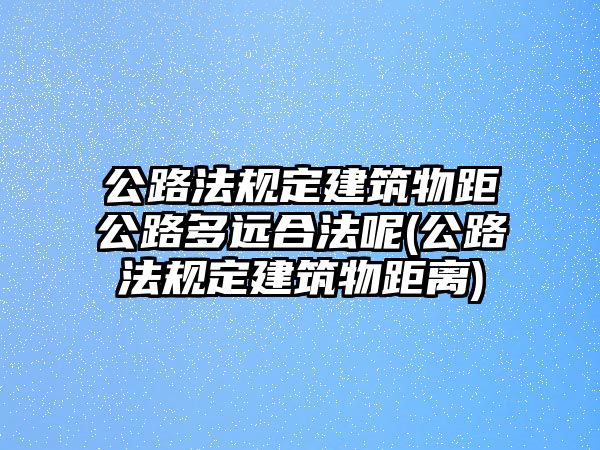 公路法规定建筑物距公路多远合法呢(公路法规定建筑物距离)